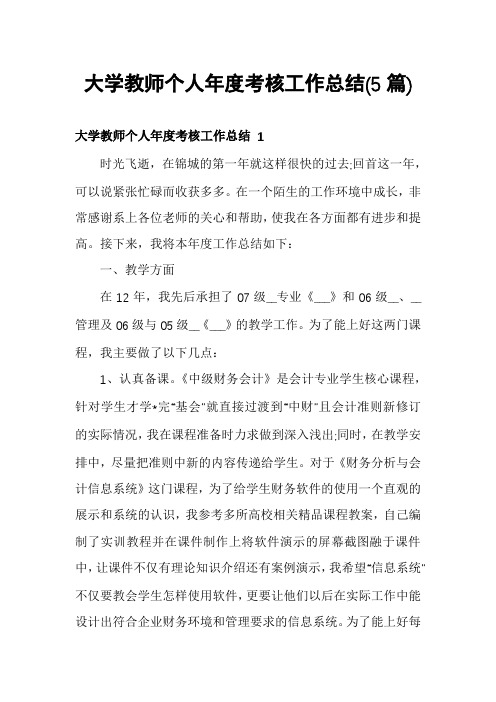 大学教师个人年度考核工作总结(5 篇)

大学教师个人年度考核工作总结 1

时光飞逝，在锦城的第一年就这样很快的过去;回首这一年，可以说紧张忙碌而收获多多。在一个陌生的工作环境中成长，非常感谢系上各位老师的关心和帮助，使我在各方面都有进步和提高。接下来，我将本年度工作总结如下：

一、教学方面

在 12 年，我先后承担了 07 级__专业《___》和 06 级__、__管理及 06 级与 05 级__《___》的教学工作。为了能上好这两门课程，我主要做了以下几点：

1、认真备课。《中级财务会计》是会计专业学生核心课程，针对学生才学*完"基会"就直接过渡到"中财"且会计准则新修订的实际情况，我在课程准备时力求做到深入浅出;同时，在教学安排中，尽量把准则中新的内容传递给学生。对于《财务分析与会计信息系统》这门课程，为了给学生财务软件的使用一个直观的展示和系统的认识，我参考多所高校相关精品课程教案，自己编制了实训教程并在课件制作上将软件演示的屏幕截图融于课件中，让课件不仅有理论知识介绍还有案例演示，我希望"信息系统"不仅要教会学生怎样使用软件，更要让他们以后在实际工作中能设计出符合企业财务环境和管理要求的信息系统。为了能上好每